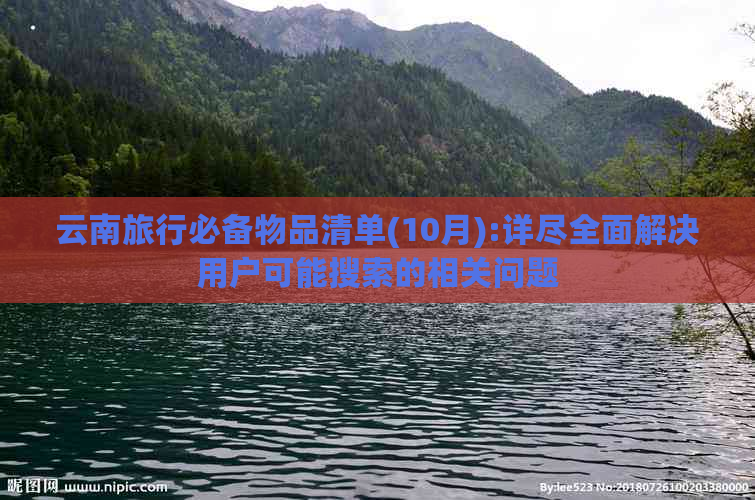 云南旅行必备物品清单(10月):详尽全面解决用户可能搜索的相关问题

昵图网 www.nipic.com

By:lee523 No:20180726100203380000